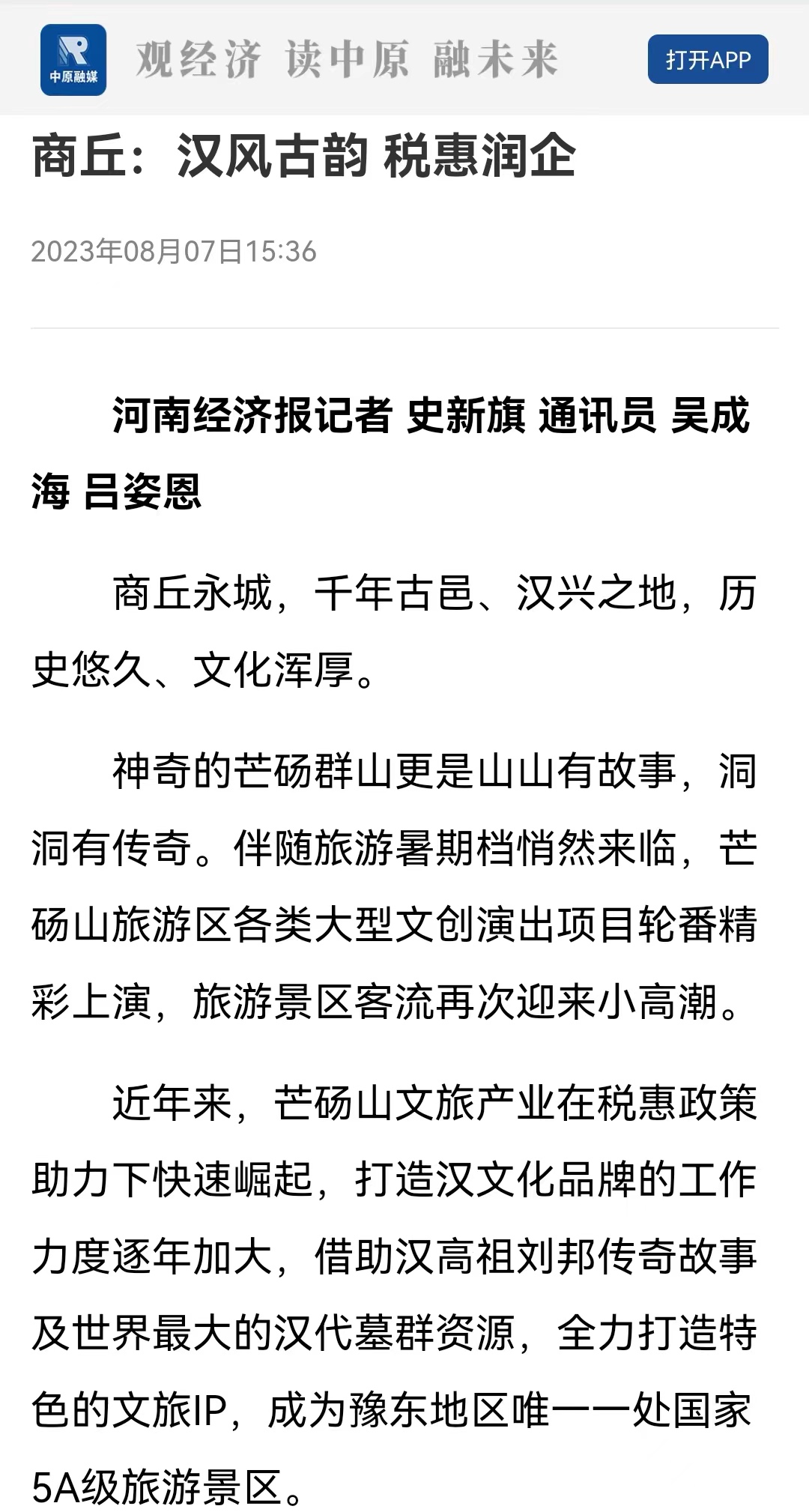 中原融媒

观经济 读中原 融未来

打开APP

商丘：汉风古韵 税惠润企

2023年08月07日15:36

河南经济报记者 史新旗 通讯员 吴成海 吕姿恩

商丘永城，千年古邑、汉兴之地，历史悠久、文化浑厚。

神奇的芒砀群山更是山山有故事，洞洞有传奇。伴随旅游暑期档悄然来临，芒砀山旅游区各类大型文创演出项目轮番精彩上演，旅游景区客流再次迎来小高潮。

近年来，芒砀山文旅产业在税惠政策助力下快速崛起，打造汉文化品牌的工作力度逐年加大，借助汉高祖刘邦传奇故事及世界最大的汉代墓群资源，全力打造特色的文旅IP，成为豫东地区唯一一处国家5A级旅游景区。